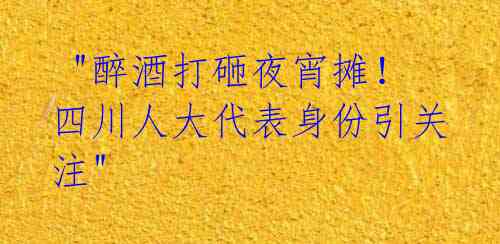 "醉酒打砸夜宵摊！四川人大代表身份引关注"